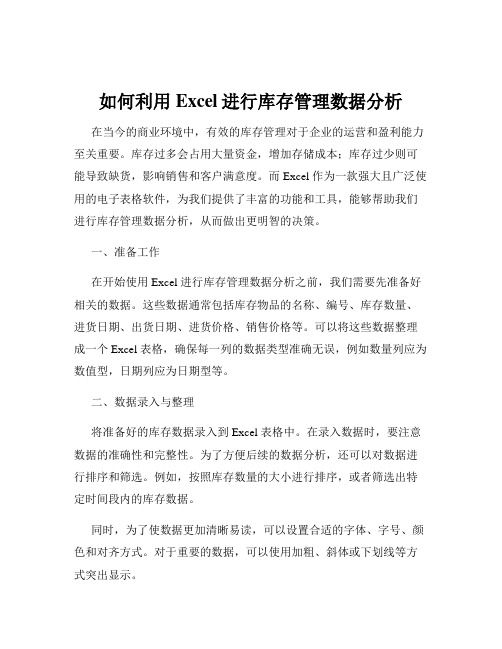 如何利用 Excel 进行库存管理数据分析

在当今的商业环境中，有效的库存管理对于企业的运营和盈利能力至关重要。库存过多会占用大量资金，增加存储成本；库存过少则可能导致缺货，影响销售和客户满意度。而 Excel 作为一款强大且广泛使用的电子表格软件，为我们提供了丰富的功能和工具，能够帮助我们进行库存管理数据分析，从而做出更明智的决策。

一、准备工作

在开始使用 Excel 进行库存管理数据分析之前，我们需要先准备好相关的数据。这些数据通常包括库存物品的名称、编号、库存数量、进货日期、出货日期、进货价格、销售价格等。可以将这些数据整理成一个 Excel 表格，确保每一列的数据类型准确无误，例如数量列应为数值型，日期列应为日期型等。

二、数据录入与整理

将准备好的库存数据录入到 Excel 表格中。在录入数据时，要注意数据的准确性和完整性。为了方便后续的数据分析，还可以对数据进行排序和筛选。例如，按照库存数量的大小进行排序，或者筛选出特定时间段内的库存数据。

同时，为了使数据更加清晰易读，可以设置合适的字体、字号、颜色和对齐方式。对于重要的数据，可以使用加粗、斜体或下划线等方式突出显示。